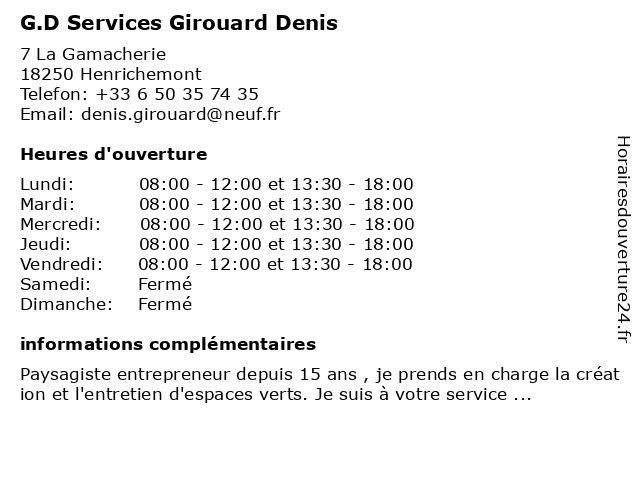 G.D Services Girouard Denis

7 La Gamacherie
18250 Henrichemont
Telefon: +33 6 50 35 74 35
Email: denis.girouard@neuf.fr

Heures d'ouverture

| | |
|---|---|
| Lundi: | 08:00 - 12:00 et 13:30 - 18:00 |
| Mardi: | 08:00 - 12:00 et 13:30 - 18:00 |
| Mercredi: | 08:00 - 12:00 et 13:30 - 18:00 |
| Jeudi: | 08:00 - 12:00 et 13:30 - 18:00 |
| Vendredi: | 08:00 - 12:00 et 13:30 - 18:00 |
| Samedi: | Fermé |
| Dimanche: | Fermé |

informations complémentaires

Paysagiste entrepreneur depuis 15 ans , je prends en charge la création et l'entretien d'espaces verts. Je suis à votre service ...

Horairesdouverture24.fr